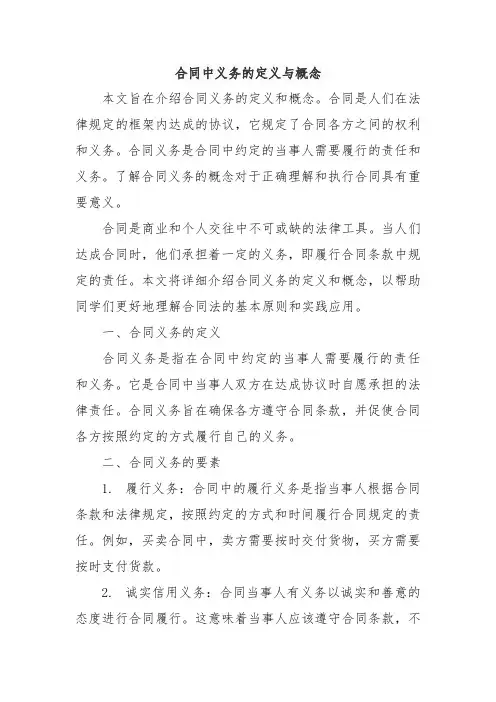 合同中义务的定义与概念

本文旨在介绍合同义务的定义和概念。合同是人们在法律规定的框架内达成的协议，它规定了合同各方之间的权利和义务。合同义务是合同中约定的当事人需要履行的责任和义务。了解合同义务的概念对于正确理解和执行合同具有重要意义。

合同是商业和个人交往中不可或缺的法律工具。当人们达成合同时，他们承担着一定的义务，即履行合同条款中规定的责任。本文将详细介绍合同义务的定义和概念，以帮助同学们更好地理解合同法的基本原则和实践应用。

一、合同义务的定义

合同义务是指在合同中约定的当事人需要履行的责任和义务。它是合同中当事人双方在达成协议时自愿承担的法律责任。合同义务旨在确保各方遵守合同条款，并促使合同各方按照约定的方式履行自己的义务。

二、合同义务的要素

1. 履行义务：合同中的履行义务是指当事人根据合同条款和法律规定，按照约定的方式和时间履行合同规定的责任。例如，买卖合同中，卖方需要按时交付货物，买方需要按时支付货款。

2. 诚实信用义务：合同当事人有义务以诚实和善意的态度进行合同履行。这意味着当事人应该遵守合同条款，不